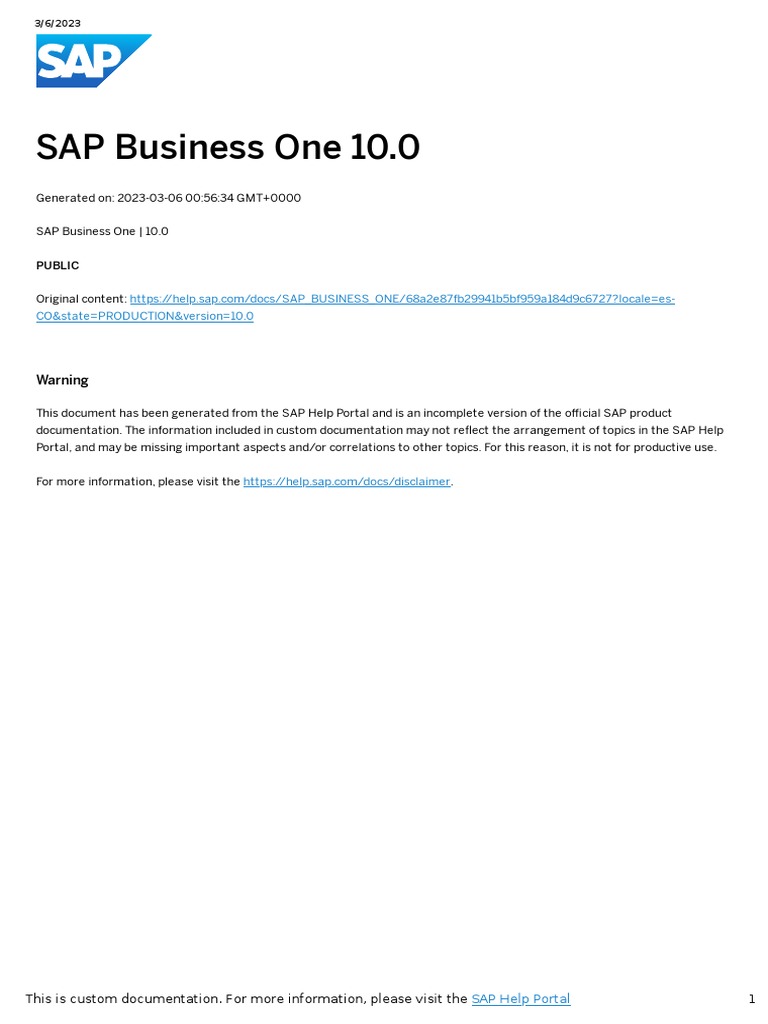 3/6/2023

SAP

SAP Business One 10.0

Generated on: 2023-03-06 00:56:34 GMT+0000

SAP Business One | 10.0

PUBLIC

Original content: https://help.sap.com/docs/SAP_BUSINESS_ONE/68a2e87fb29941b5bf959a184d9c6727?locale=es-CO&state=PRODUCTION&version=10.0

Warning

This document has been generated from the SAP Help Portal and is an incomplete version of the official SAP product documentation. The information included in custom documentation may not reflect the arrangement of topics in the SAP Help Portal, and may be missing important aspects and/or correlations to other topics. For this reason, it is not for productive use.

For more information, please visit the https://help.sap.com/docs/disclaimer.

This is custom documentation. For more information, please visit the SAP Help Portal

1